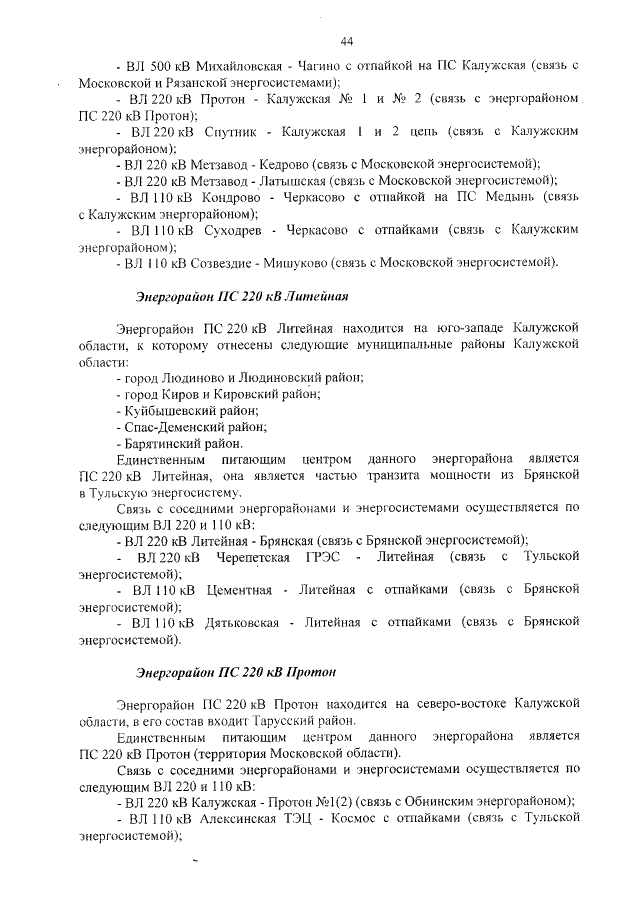 44

- ВЛ 500 кВ Михайловская - Чагино с отпайкой на ПС Калужская (связь с Московской и Рязанской энергосистемами);

- ВЛ 220 кВ Протон - Калужская № 1 и № 2 (связь с энергорайоном ПС 220 кВ Протон);

- ВЛ 220 кВ Спутник - Калужская 1 и 2 цепь (связь с Калужским энергорайоном);

- ВЛ 220 кВ Метзавод - Кедрово (связь с Московской энергосистемой);

- ВЛ 220 кВ Метзавод - Латышская (связь с Московской энергосистемой);

- ВЛ 110 кВ Кондрово - Черкасово с отпайкой на ПС Медынь (связь с Калужским энергорайоном);

- ВЛ 110 кВ Суходрев - Черкасово с отпайками (связь с Калужским энергорайоном);

- ВЛ 110 кВ Созвездие - Мишуково (связь с Московской энергосистемой).

Энергорайон ПС 220 кВ Литейная

Энергорайон ПС 220 кВ Литейная находится на юго-западе Калужской области, к которому отнесены следующие муниципальные районы Калужской области:

- город Людиново и Людиновский район;

- город Киров и Кировский район;

- Куйбышевский район;

- Спас-Деменский район;

- Барятинский район.

Единственным питающим центром данного энергорайона является ПС 220 кВ Литейная, она является частью транзита мощности из Брянской в Тульскую энергосистему.

Связь с соседними энергорайонами и энергосистемами осуществляется по следующим ВЛ 220 и 110 кВ:

- ВЛ 220 кВ Литейная - Брянская (связь с Брянской энергосистемой);

- ВЛ 220 кВ Черепетская ГРЭС - Литейная (связь с Тульской энергосистемой);

- ВЛ 110 кВ Цементная - Литейная с отпайками (связь с Брянской энергосистемой);

- ВЛ 110 кВ Дятьковская - Литейная с отпайками (связь с Брянской энергосистемой).

Энергорайон ПС 220 кВ Протон

Энергорайон ПС 220 кВ Протон находится на северо-востоке Калужской области, в его состав входит Тарусский район.

Единственным питающим центром данного энергорайона является ПС 220 кВ Протон (территория Московской области).

Связь с соседними энергорайонами и энергосистемами осуществляется по следующим ВЛ 220 и 110 кВ:

- ВЛ 220 кВ Калужская - Протон №1(2) (связь с Обнинским энергорайоном);

- ВЛ 110 кВ Алексинская ТЭЦ - Космос с отпайками (связь с Тульской энергосистемой);